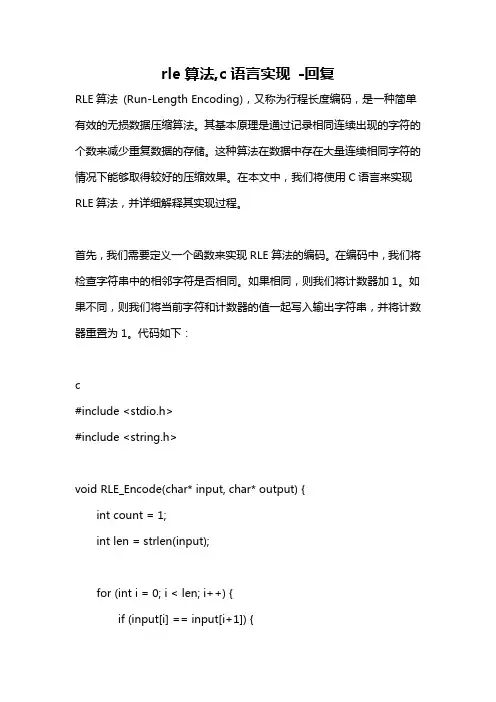 rle 算法,c 语言实现 -回复

RLE 算法（Run-Length Encoding），又称为行程长度编码，是一种简单有效的无损数据压缩算法。其基本原理是通过记录相同连续出现的字符的个数来减少重复数据的存储。这种算法在数据中存在大量连续相同字符的情况下能够取得较好的压缩效果。在本文中，我们将使用 C 语言来实现 RLE 算法，并详细解释其实现过程。

首先，我们需要定义一个函数来实现 RLE 算法的编码。在编码中，我们将检查字符串中的相邻字符是否相同。如果相同，则我们将计数器加 1。如果不同，则我们将当前字符和计数器的值一起写入输出字符串，并将计数器重置为 1。代码如下：

c
#include <stdio.h>
#include <string.h>

void RLE_Encode(char* input, char* output) {
int count = 1;
int len = strlen(input);

for (int i = 0; i < len; i++) {
if (input[i] == input[i+1]) {